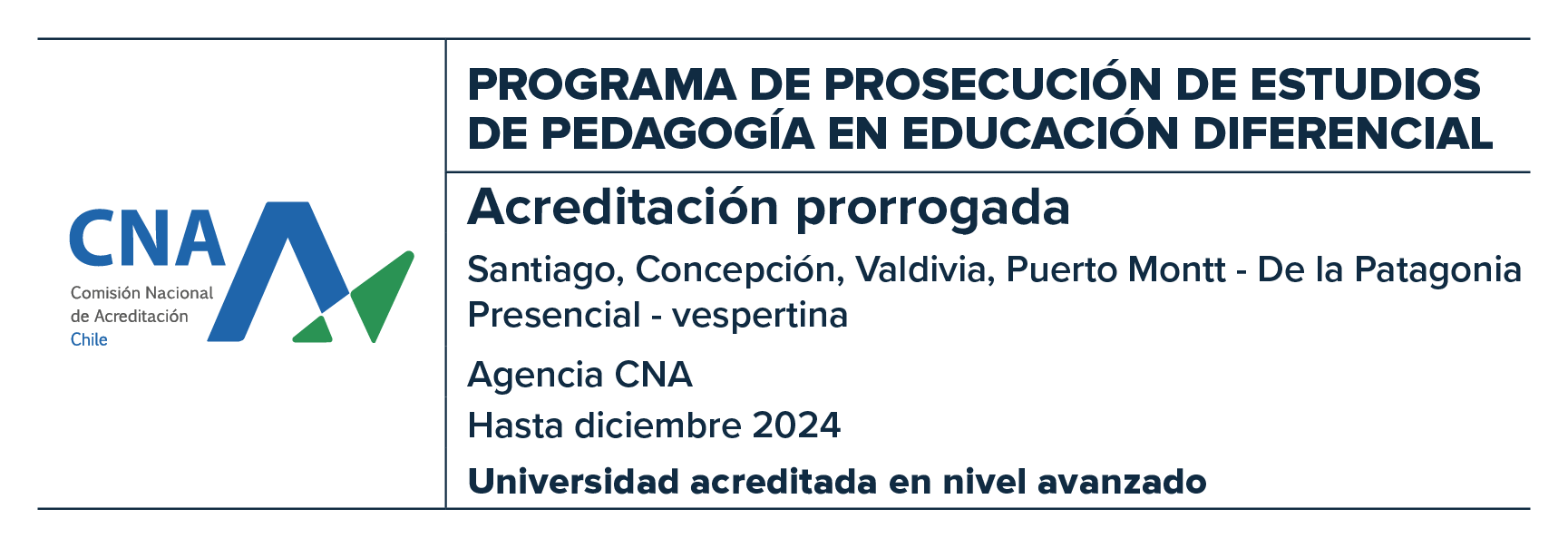 CNA
Comisión Nacional
de Acreditación
Chile

PROGRAMA DE PROSECUCIÓN DE ESTUDIOS DE PEDAGOGÍA EN EDUCACIÓN DIFERENCIAL

Acreditación prorrogada

Santiago, Concepción, Valdivia, Puerto Montt - De la Patagonia
Presencial - vespertina

Agencia CNA

Hasta diciembre 2024

Universidad acreditada en nivel avanzado